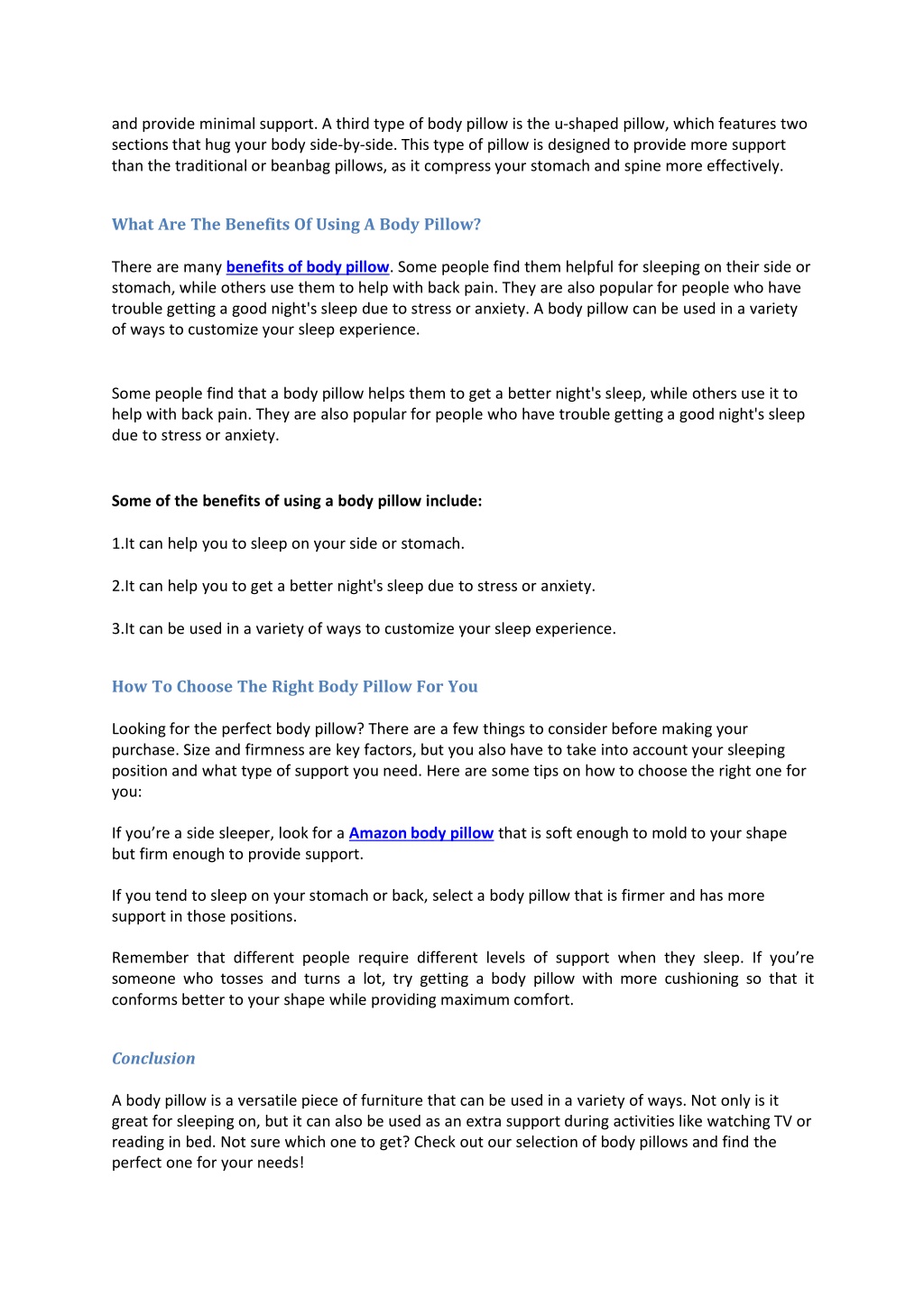 and provide minimal support. A third type of body pillow is the u-shaped pillow, which features two sections that hug your body side-by-side. This type of pillow is designed to provide more support than the traditional or beanbag pillows, as it compress your stomach and spine more effectively.

What Are The Benefits Of Using A Body Pillow?

There are many benefits of body pillow. Some people find them helpful for sleeping on their side or stomach, while others use them to help with back pain. They are also popular for people who have trouble getting a good night's sleep due to stress or anxiety. A body pillow can be used in a variety of ways to customize your sleep experience.

Some people find that a body pillow helps them to get a better night's sleep, while others use it to help with back pain. They are also popular for people who have trouble getting a good night's sleep due to stress or anxiety.

Some of the benefits of using a body pillow include:

1.It can help you to sleep on your side or stomach.

2.It can help you to get a better night's sleep due to stress or anxiety.

3.It can be used in a variety of ways to customize your sleep experience.

How To Choose The Right Body Pillow For You

Looking for the perfect body pillow? There are a few things to consider before making your purchase. Size and firmness are key factors, but you also have to take into account your sleeping position and what type of support you need. Here are some tips on how to choose the right one for you:

If you’re a side sleeper, look for a Amazon body pillow that is soft enough to mold to your shape but firm enough to provide support.

If you tend to sleep on your stomach or back, select a body pillow that is firmer and has more support in those positions.

Remember that different people require different levels of support when they sleep. If you’re someone who tosses and turns a lot, try getting a body pillow with more cushioning so that it conforms better to your shape while providing maximum comfort.

Conclusion

A body pillow is a versatile piece of furniture that can be used in a variety of ways. Not only is it great for sleeping on, but it can also be used as an extra support during activities like watching TV or reading in bed. Not sure which one to get? Check out our selection of body pillows and find the perfect one for your needs!